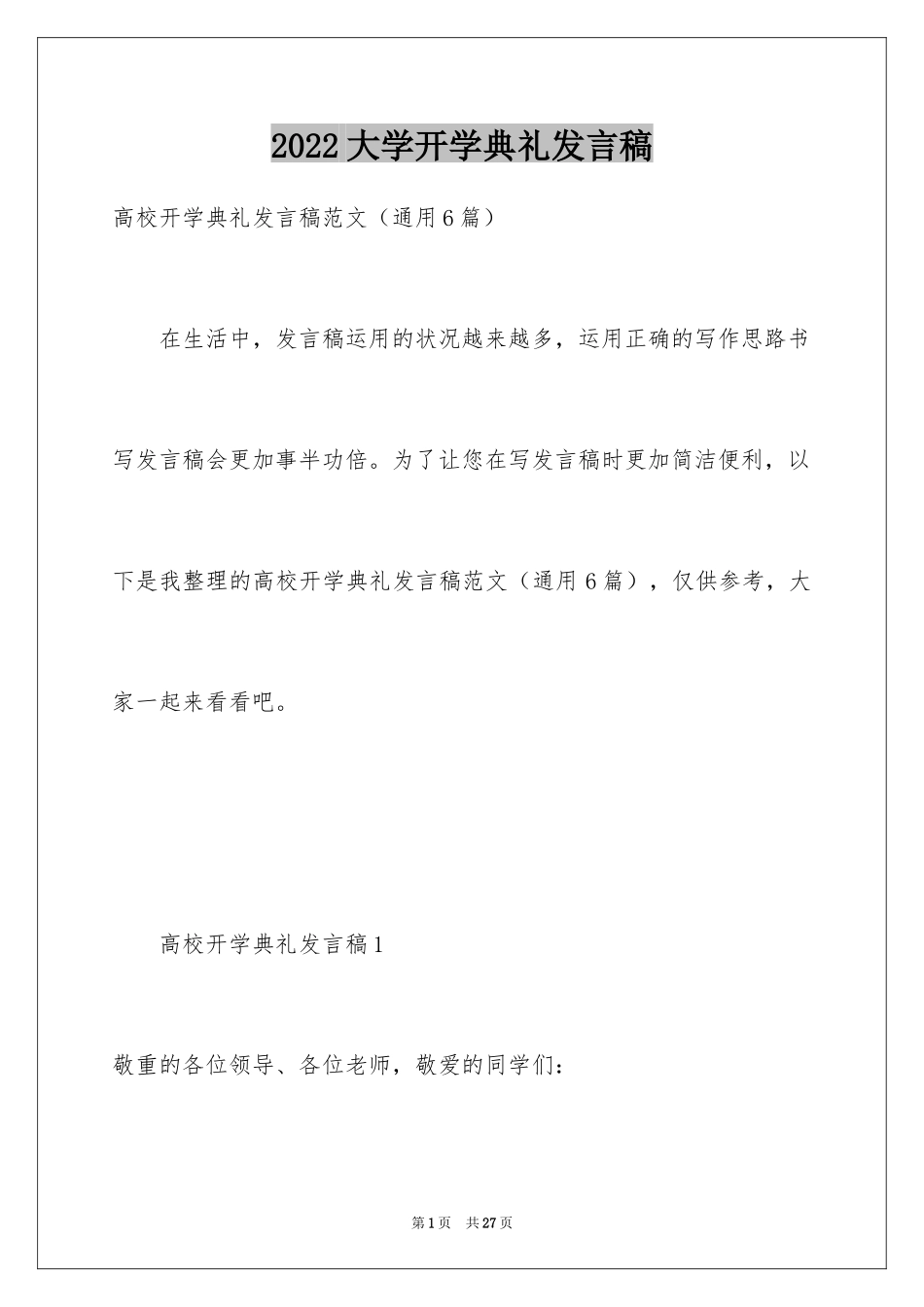 2022大学开学典礼发言稿

高校开学典礼发言稿范文（通用6篇）

在生活中，发言稿运用的状况越来越多，运用正确的写作思路书写发言稿会更加事半功倍。为了让您在写发言稿时更加简洁便利，以下是我整理的高校开学典礼发言稿范文（通用6篇），仅供参考，大家一起来看看吧。

高校开学典礼发言稿1

敬重的各位领导、各位老师，敬爱的同学们：

第1页 共27页